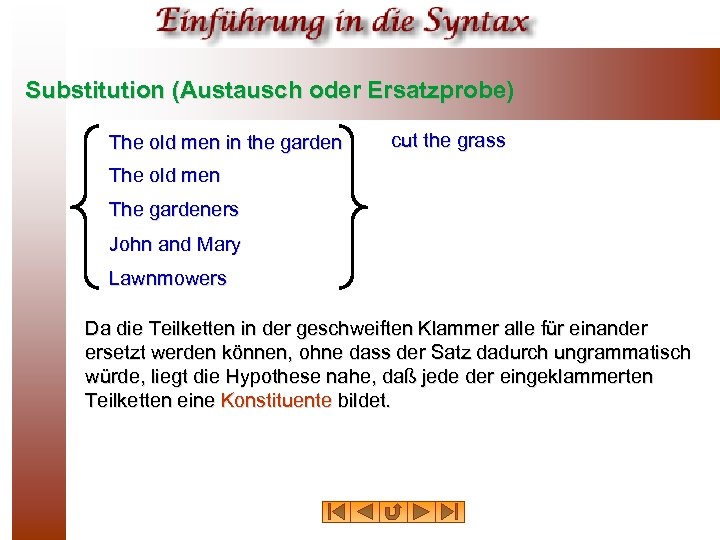 Einführung in die Syntax

Substitution (Austausch oder Ersatzprobe)

The old men in the garden
The old men
The gardeners
John and Mary
Lawnmowers

cut the grass

Da die Teilketten in der geschweiften Klammer alle für einander ersetzt werden können, ohne dass der Satz dadurch ungrammatisch würde, liegt die Hypothese nahe, daß jede der eingeklammerten Teilketten eine Konstituente bildet.